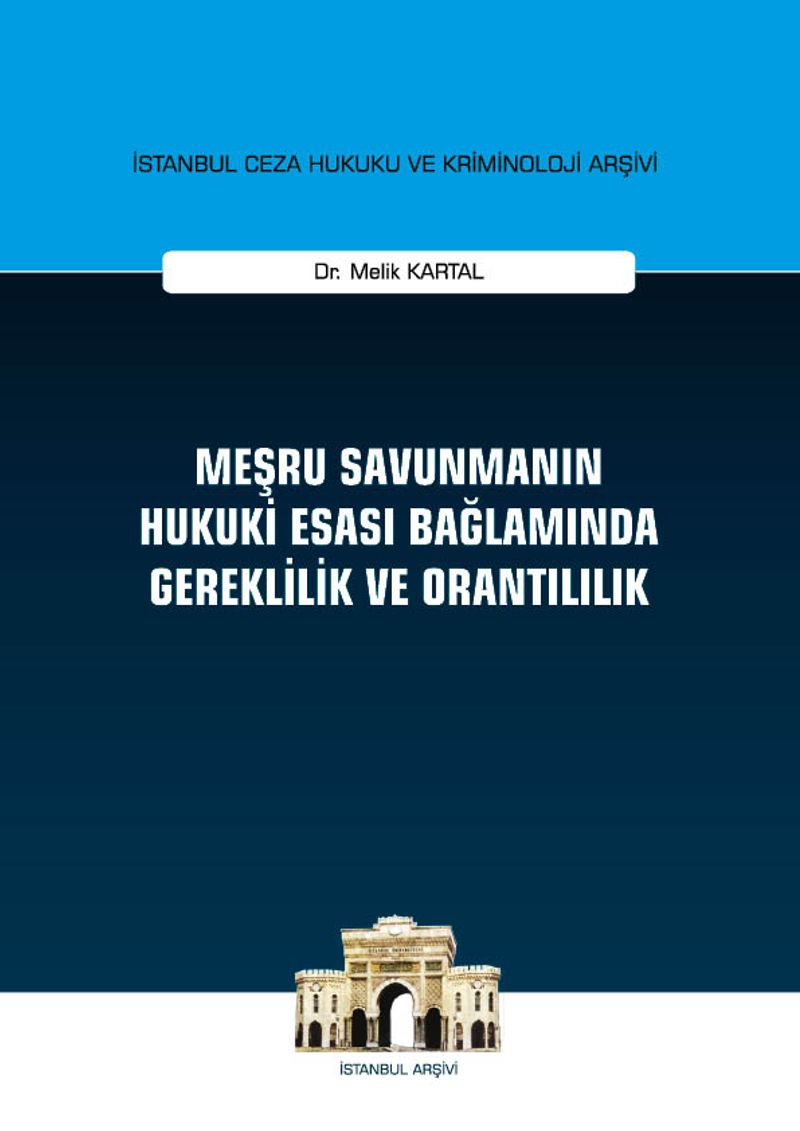 İSTANBUL CEZA HUKUKU VE KRİMİNOLOJİ ARŞİVİ

Dr. Melik KARTAL

MEŞRU SAVUNMANIN
HUKUKİ ESASI BAĞLAMINDA
GEREKLİLİK VE ORANTILILIK

İSTANBUL ARŞİVİ